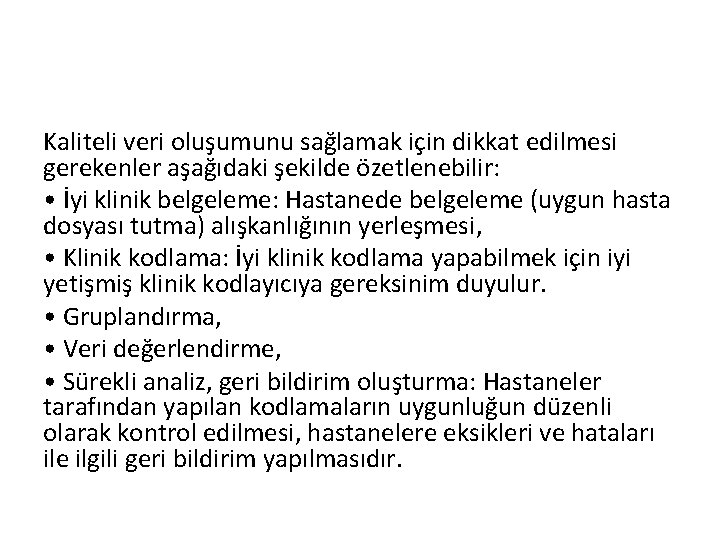 Kaliteli veri oluşumunu sağlamak için dikkat edilmesi gerekenler aşağıdaki şekilde özetlenebilir:

• İyi klinik belgeleme: Hastanede belgeleme (uygun hasta dosyası tutma) alışkanlığının yerleşmesi,

• Klinik kodlama: İyi klinik kodlama yapabilmek için iyi yetişmiş klinik kodlayıcıya gereksinim duyulur.

• Gruplandırma,

• Veri değerlendirme,

• Sürekli analiz, geri bildirim oluşturma: Hastaneler tarafından yapılan kodlamaların uygunluğun düzenli olarak kontrol edilmesi, hastanelere eksikleri ve hataları ile ilgili geri bildirim yapılmasıdır.